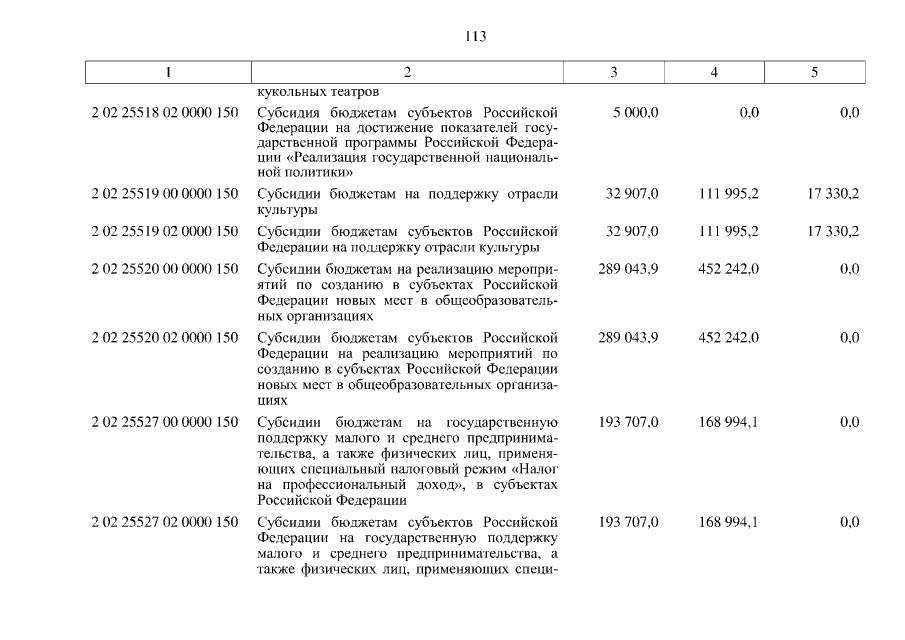 113

| 1 | 2 | 3 | 4 | 5 |
|---|---|---|---|---|
| | кукольных театров | | | |
| 2 02 25518 02 0000 150 | Субсидия бюджетам субъектов Российской Федерации на достижение показателей государственной программы Российской Федерации «Реализация государственной национальной политики» | 5 000,0 | 0,0 | 0,0 |
| 2 02 25519 00 0000 150 | Субсидии бюджетам на поддержку отрасли культуры | 32 907,0 | 111 995,2 | 17 330,2 |
| 2 02 25519 02 0000 150 | Субсидии бюджетам субъектов Российской Федерации на поддержку отрасли культуры | 32 907,0 | 111 995,2 | 17 330,2 |
| 2 02 25520 00 0000 150 | Субсидии бюджетам на реализацию мероприятий по созданию в субъектах Российской Федерации новых мест в общеобразовательных организациях | 289 043,9 | 452 242,0 | 0,0 |
| 2 02 25520 02 0000 150 | Субсидии бюджетам субъектов Российской Федерации на реализацию мероприятий по созданию в субъектах Российской Федерации новых мест в общеобразовательных организациях | 289 043,9 | 452 242,0 | 0,0 |
| 2 02 25527 00 0000 150 | Субсидии бюджетам на государственную поддержку малого и среднего предпринимательства, а также физических лиц, применяющих специальный налоговый режим «Налог на профессиональный доход», в субъектах Российской Федерации | 193 707,0 | 168 994,1 | 0,0 |
| 2 02 25527 02 0000 150 | Субсидии бюджетам субъектов Российской Федерации на государственную поддержку малого и среднего предпринимательства, а также физических лиц, применяющих специ- | 193 707,0 | 168 994,1 | 0,0 |